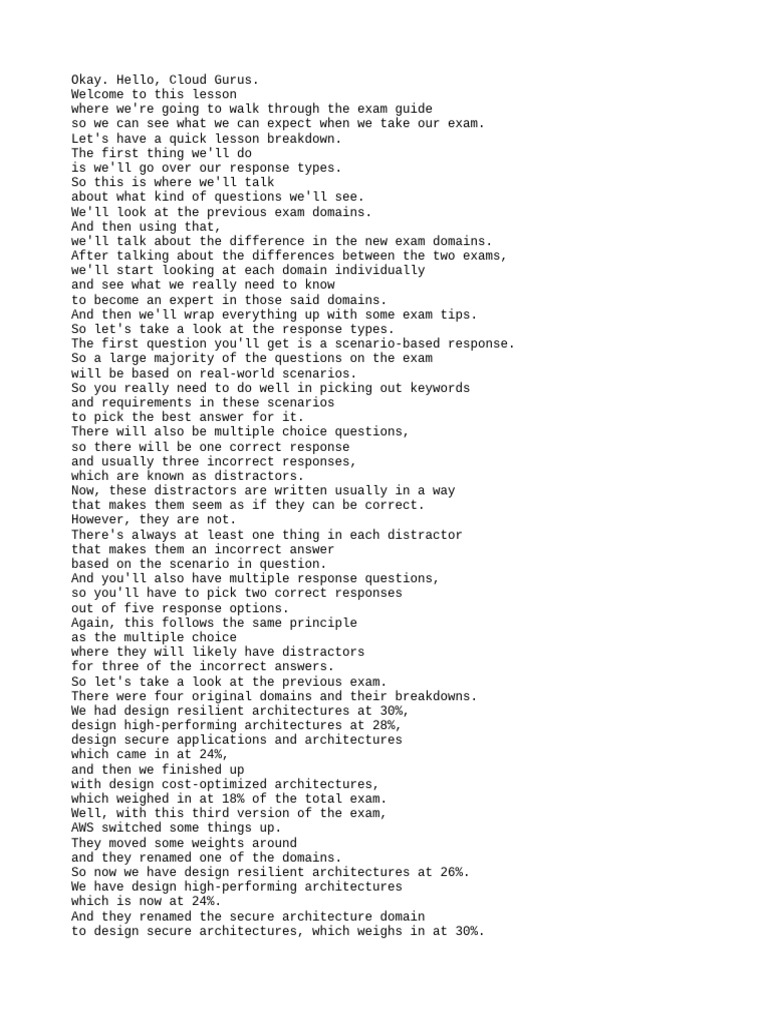 Okay. Hello, Cloud Gurus.
Welcome to this lesson
where we're going to walk through the exam guide
so we can see what we can expect when we take our exam.
Let's have a quick lesson breakdown.
The first thing we'll do
is we'll go over our response types.
So this is where we'll talk
about what kind of questions we'll see.
We'll look at the previous exam domains.
And then using that,
we'll talk about the difference in the new exam domains.
After talking about the differences between the two exams,
we'll start looking at each domain individually
and see what we really need to know
to become an expert in those said domains.
And then we'll wrap everything up with some exam tips.
So let's take a look at the response types.
The first question you'll get is a scenario-based response.
So a large majority of the questions on the exam
will be based on real-world scenarios.
So you really need to do well in picking out keywords
and requirements in these scenarios
to pick the best answer for it.
There will also be multiple choice questions,
so there will be one correct response
and usually three incorrect responses,
which are known as distractors.
Now, these distractors are written usually in a way
that makes them seem as if they can be correct.
However, they are not.
There's always at least one thing in each distractor
that makes them an incorrect answer
based on the scenario in question.
And you'll also have multiple response questions,
so you'll have to pick two correct responses
out of five response options.
Again, this follows the same principle
as the multiple choice
where they will likely have distractors
for three of the incorrect answers.
So let's take a look at the previous exam.
There were four original domains and their breakdowns.
We had design resilient architectures at 30%,
design high-performing architectures at 28%,
design secure applications and architectures
which came in at 24%,
and then we finished up
with design cost-optimized architectures,
which weighed in at 18% of the total exam.
Well, with this third version of the exam,
AWS switched some things up.
They moved some weights around
and they renamed one of the domains.
So now we have design resilient architectures at 26%.
We have design high-performing architectures
which is now at 24%.
And they renamed the secure architecture domain
to design secure architectures, which weighs in at 30%.